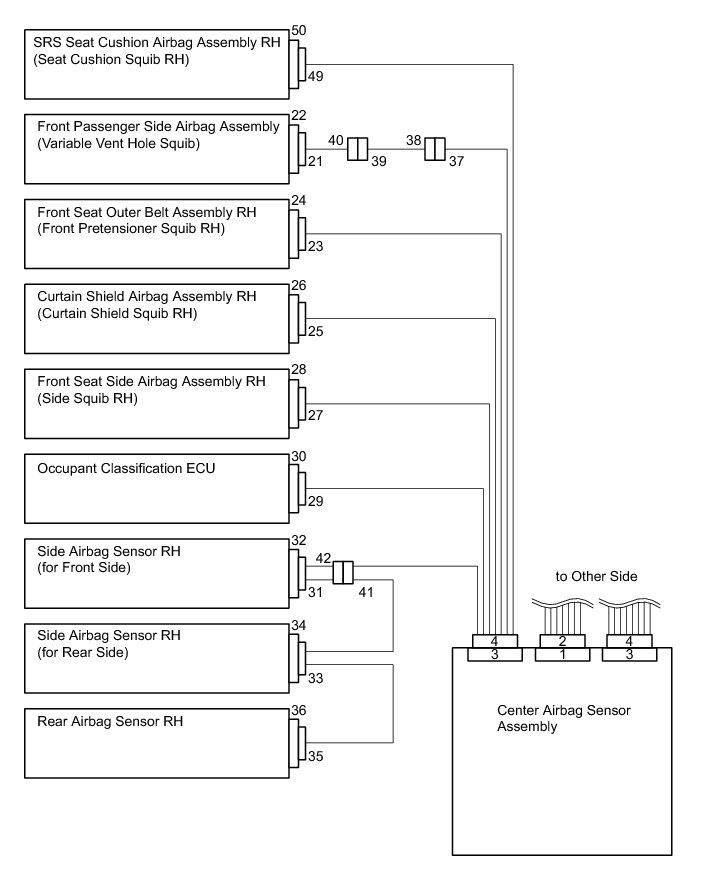 SRS Seat Cushion Airbag Assembly RH
(Seat Cushion Squib RH)
50
49

Front Passenger Side Airbag Assembly
(Variable Vent Hole Squib)
22
21
40
39
38
37

Front Seat Outer Belt Assembly RH
(Front Pretensioner Squib RH)
24
23

Curtain Shield Airbag Assembly RH
(Curtain Shield Squib RH)
26
25

Front Seat Side Airbag Assembly RH
(Side Squib RH)
28
27

Occupant Classification ECU
30
29

Side Airbag Sensor RH
(for Front Side)
32
31
42
41

Side Airbag Sensor RH
(for Rear Side)
34
33

Rear Airbag Sensor RH
36
35

to Other Side

4
3
2
1
4
3

Center Airbag Sensor Assembly